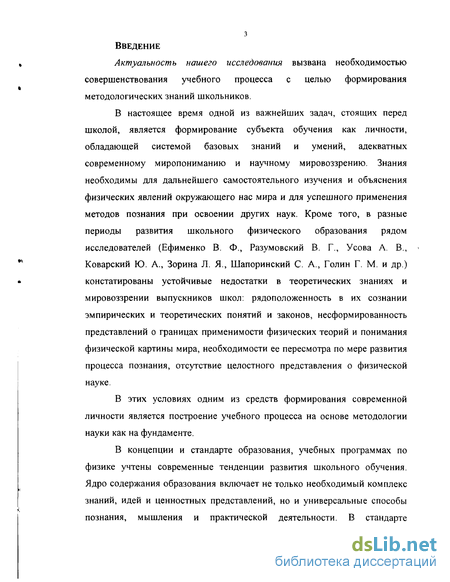 3

ВВЕДЕНИЕ

Актуальность нашего исследования вызвана необходимостью совершенствования учебного процесса с целью формирования методологических знаний школьников.

В настоящее время одной из важнейших задач, стоящих перед школой, является формирование субъекта обучения как личности, обладающей системой базовых знаний и умений, адекватных современному миропониманию и научному мировоззрению. Знания необходимы для дальнейшего самостоятельного изучения и объяснения физических явлений окружающего нас мира и для успешного применения методов познания при освоении других наук. Кроме того, в разные периоды развития школьного физического образования рядом исследователей (Ефименко В. Ф., Разумовский В. Г., Усова А. В., Коварский Ю. А., Зорина Л. Я., Шапоринский С. А., Голин Г. М. и др.) констатированы устойчивые недостатки в теоретических знаниях и мировоззрении выпускников школ: рядоположенность в их сознании эмпирических и теоретических понятий и законов, несформированность представлений о границах применимости физических теорий и понимания физической картины мира, необходимости ее пересмотра по мере развития процесса познания, отсутствие целостного представления о физической науке.

В этих условиях одним из средств формирования современной личности является построение учебного процесса на основе методологии науки как на фундаменте.

В концепции и стандарте образования, учебных программах по физике учтены современные тенденции развития школьного обучения. Ядро содержания образования включает не только необходимый комплекс знаний, идей и ценностных представлений, но и универсальные способы познания, мышления и практической деятельности. В стандарте

dsLib.net
библиотека диссертаций